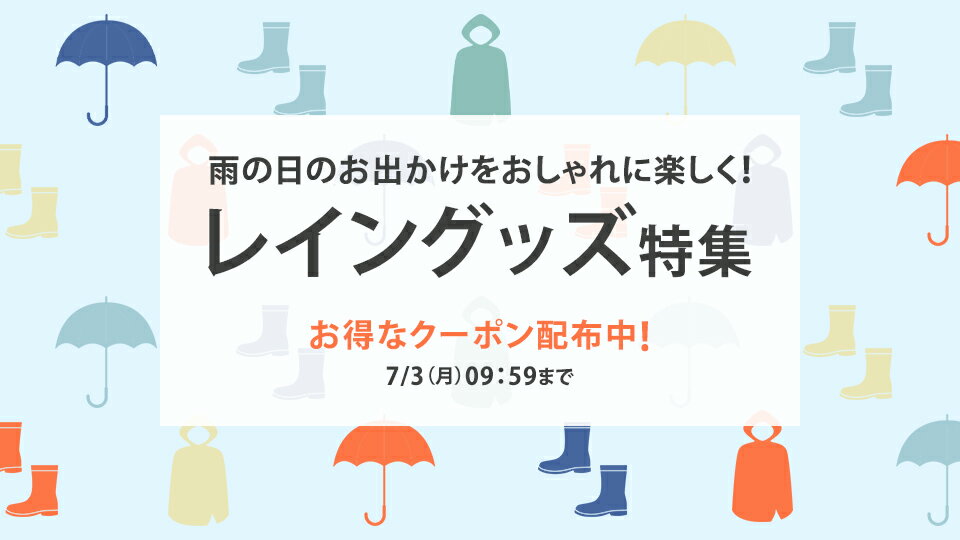 雨の日のお出かけをおしゃれに楽しく!

レイングッズ特集

お得なクーポン配布中!

7/3(月)09:59まで